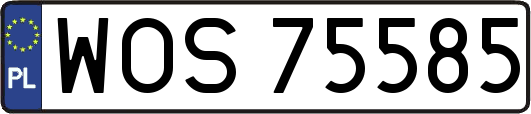 PL
WOS 75585